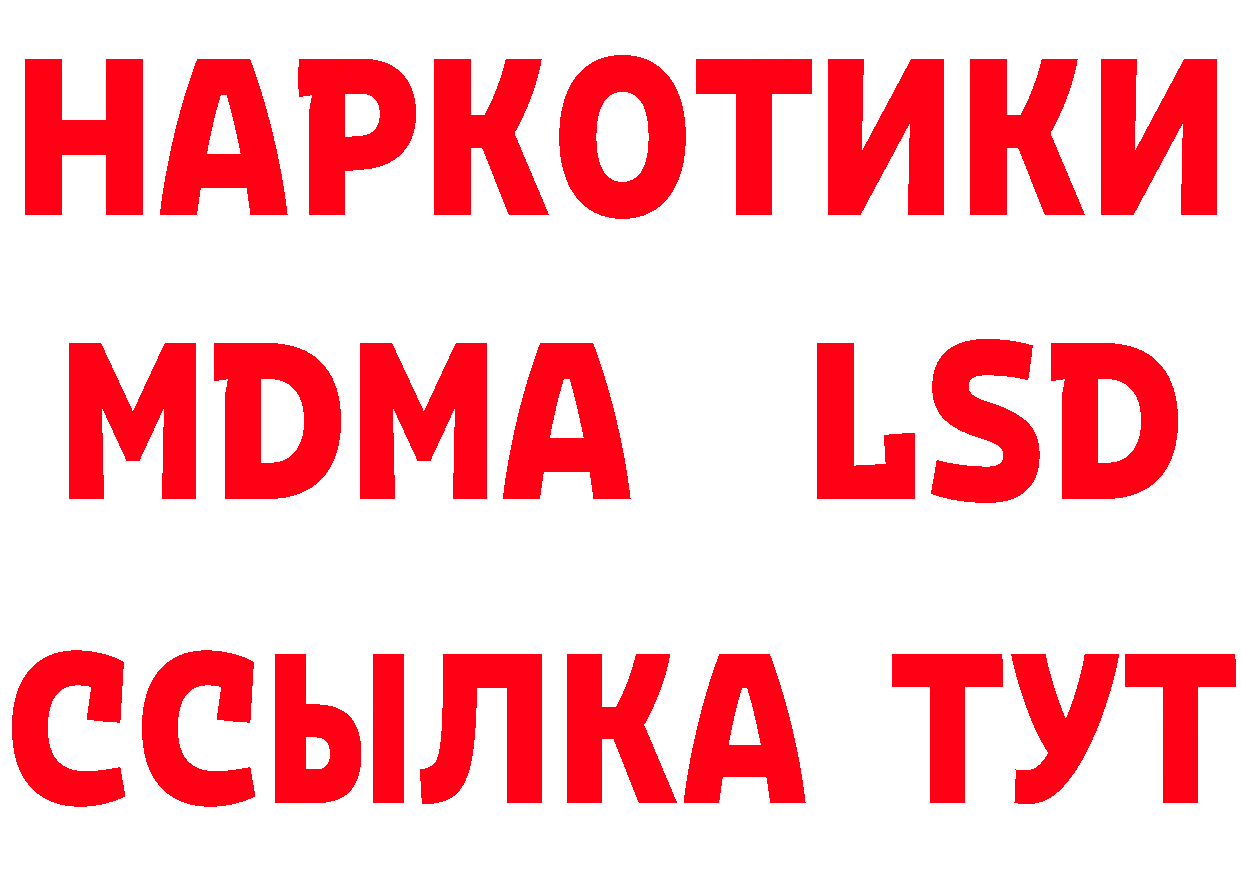 НАРКОТИКИ
MDMA LSD
ССЫЛКА ТУТ